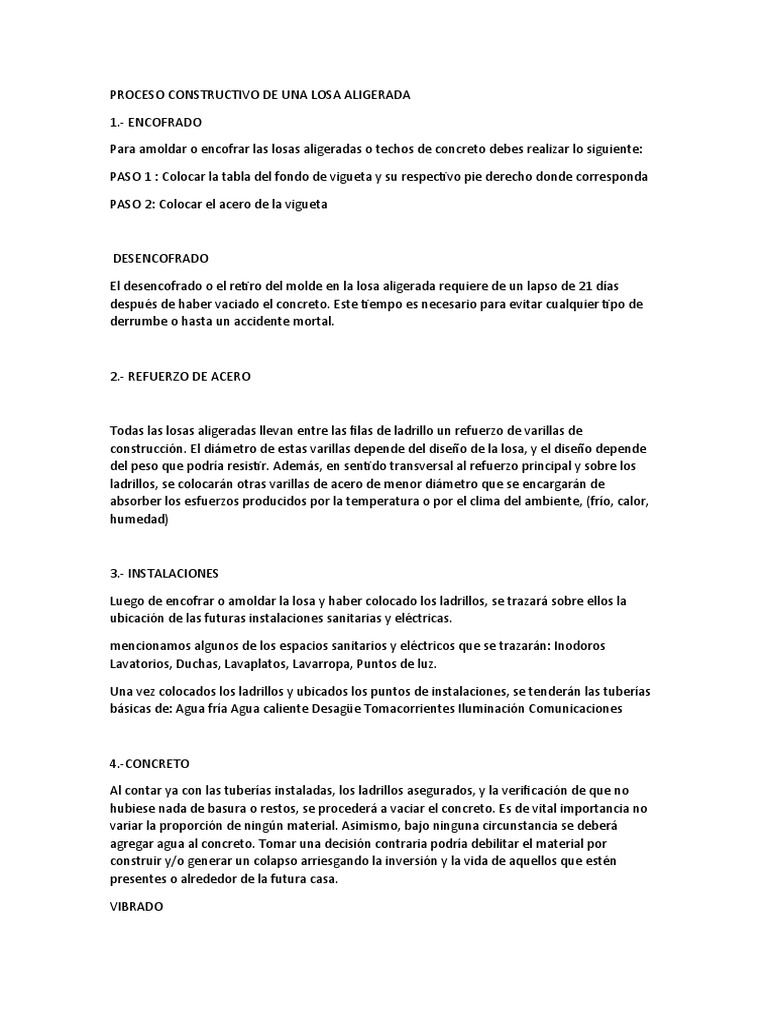 PROCESO CONSTRUCTIVO DE UNA LOSA ALIGERADA

1.- ENCOFRADO

Para amoldar o encofrar las losas aligeradas o techos de concreto debes realizar lo siguiente:

PASO 1 : Colocar la tabla del fondo de vigueta y su respectivo pie derecho donde corresponda

PASO 2: Colocar el acero de la vigueta

DESENCOFRADO

El desencofrado o el retiro del molde en la losa aligerada requiere de un lapso de 21 días después de haber vaciado el concreto. Este tiempo es necesario para evitar cualquier tipo de derrumbe o hasta un accidente mortal.

2.- REFUERZO DE ACERO

Todas las losas aligeradas llevan entre las filas de ladrillo un refuerzo de varillas de construcción. El diámetro de estas varillas depende del diseño de la losa, y el diseño depende del peso que podría resistir. Además, en sentido transversal al refuerzo principal y sobre los ladrillos, se colocarán otras varillas de acero de menor diámetro que se encargarán de absorber los esfuerzos producidos por la temperatura o por el clima del ambiente, (frío, calor, humedad)

3.- INSTALACIONES

Luego de encofrar o amoldar la losa y haber colocado los ladrillos, se trazará sobre ellos la ubicación de las futuras instalaciones sanitarias y eléctricas.

mencionamos algunos de los espacios sanitarios y eléctricos que se trazarán: Inodoros Lavatorios, Duchas, Lavaplatos, Lavarropa, Puntos de luz.

Una vez colocados los ladrillos y ubicados los puntos de instalaciones, se tenderán las tuberías básicas de: Agua fría Agua caliente Desagüe Tomacorrientes Iluminación Comunicaciones

4.-CONCRETO

Al contar ya con las tuberías instaladas, los ladrillos asegurados, y la verificación de que no hubiese nada de basura o restos, se procederá a vaciar el concreto. Es de vital importancia no variar la proporción de ningún material. Asimismo, bajo ninguna circunstancia se deberá agregar agua al concreto. Tomar una decisión contraria podría debilitar el material por construir y/o generar un colapso arriesgando la inversión y la vida de aquellos que estén presentes o alrededor de la futura casa.

VIBRADO